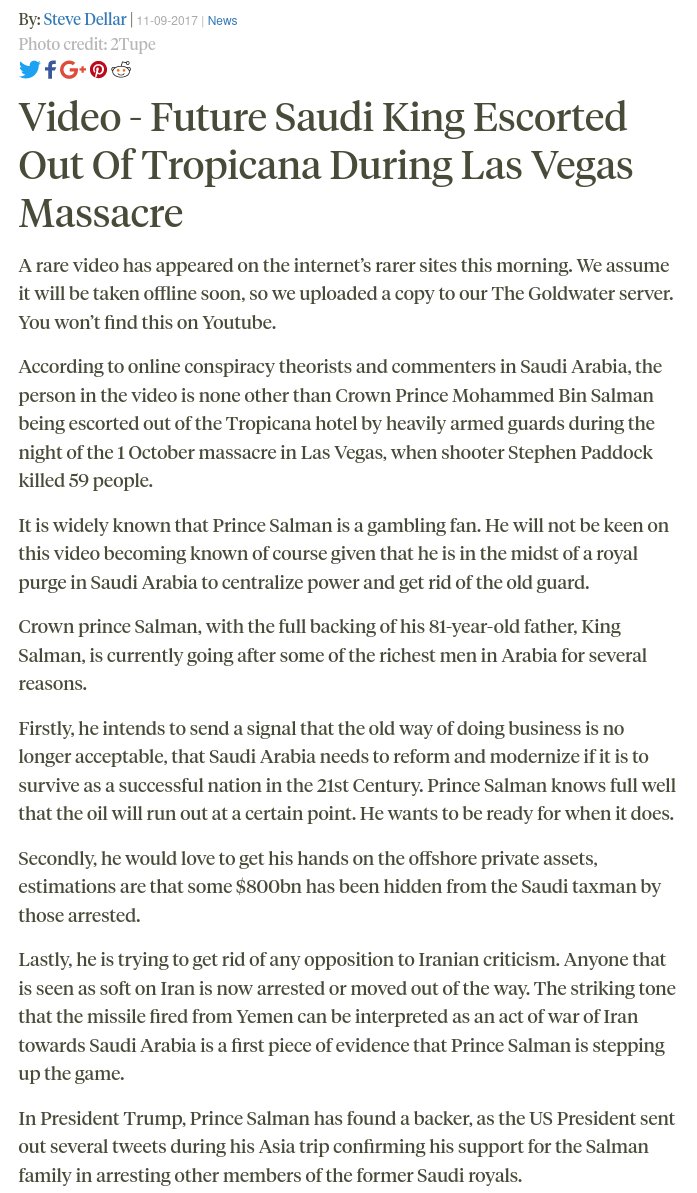 By: Steve Dellar | 11-09-2017 | News
Photo credit: 2Tupe

Video - Future Saudi King Escorted Out Of Tropicana During Las Vegas Massacre

A rare video has appeared on the internet's rarer sites this morning. We assume it will be taken offline soon, so we uploaded a copy to our The Goldwater server. You won't find this on Youtube.

According to online conspiracy theorists and commenters in Saudi Arabia, the person in the video is none other than Crown Prince Mohammed Bin Salman being escorted out of the Tropicana hotel by heavily armed guards during the night of the 1 October massacre in Las Vegas, when shooter Stephen Paddock killed 59 people.

It is widely known that Prince Salman is a gambling fan. He will not be keen on this video becoming known of course given that he is in the midst of a royal purge in Saudi Arabia to centralize power and get rid of the old guard.

Crown prince Salman, with the full backing of his 81-year-old father, King Salman, is currently going after some of the richest men in Arabia for several reasons.

Firstly, he intends to send a signal that the old way of doing business is no longer acceptable, that Saudi Arabia needs to reform and modernize if it is to survive as a successful nation in the 21st Century. Prince Salman knows full well that the oil will run out at a certain point. He wants to be ready for when it does.

Secondly, he would love to get his hands on the offshore private assets, estimations are that some $800bn has been hidden from the Saudi taxman by those arrested.

Lastly, he is trying to get rid of any opposition to Iranian criticism. Anyone that is seen as soft on Iran is now arrested or moved out of the way. The striking tone that the missile fired from Yemen can be interpreted as an act of war of Iran towards Saudi Arabia is a first piece of evidence that Prince Salman is stepping up the game.

In President Trump, Prince Salman has found a backer, as the US President sent out several tweets during his Asia trip confirming his support for the Salman family in arresting other members of the former Saudi royals.